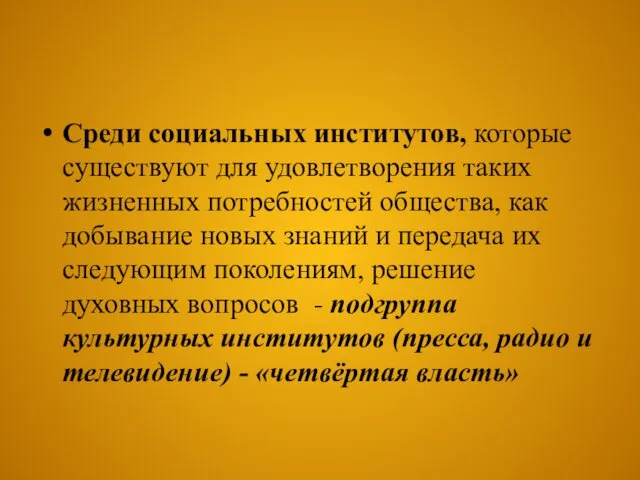 • Среди социальных институтов, которые существуют для удовлетворения таких жизненных потребностей общества, как добывание новых знаний и передача их следующим поколениям, решение духовных вопросов - подгруппа культурных институтов (пресса, радио и телевидение) - «четвёртая власть»